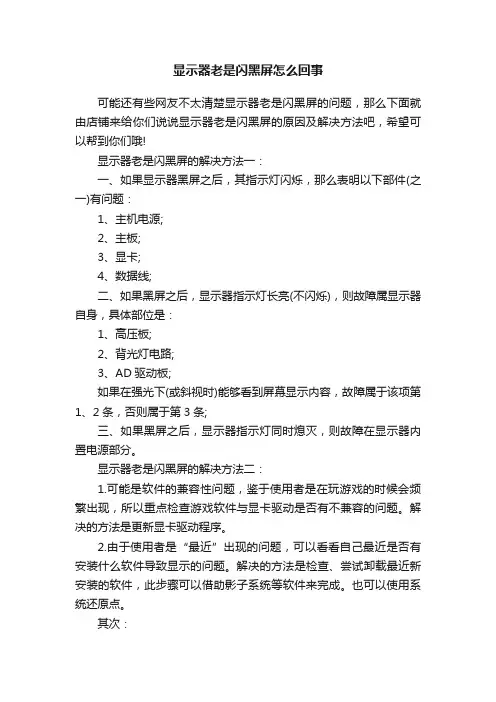 显示器老是闪黑屏怎么回事

可能还有些网友不太清楚显示器老是闪黑屏的问题，那么下面就由店铺来给你们说说显示器老是闪黑屏的原因及解决方法吧，希望可以帮到你们哦!

显示器老是闪黑屏的解决方法一：

一、如果显示器黑屏之后，其指示灯闪烁，那么表明以下部件(之一)有问题：

1、主机电源;

2、主板;

3、显卡;

4、数据线;

二、如果黑屏之后，显示器指示灯长亮(不闪烁)，则故障属显示器自身，具体部位是：

1、高压板;

2、背光灯电路;

3、AD 驱动板;

如果在强光下(或斜视时)能够看到屏幕显示内容，故障属于该项第 1、2 条，否则属于第 3 条;

三、如果黑屏之后，显示器指示灯同时熄灭，则故障在显示器内置电源部分。

显示器老是闪黑屏的解决方法二：

1.可能是软件的兼容性问题，鉴于使用者是在玩游戏的时候会频繁出现，所以重点检查游戏软件与显卡驱动是否有不兼容的问题。解决的方法是更新显卡驱动程序。

2.由于使用者是“最近”出现的问题，可以看看自己最近是否有安装什么软件导致显示的问题。解决的方法是检查、尝试卸载最近新安装的软件，此步骤可以借助影子系统等软件来完成。也可以使用系统还原点。

其次：